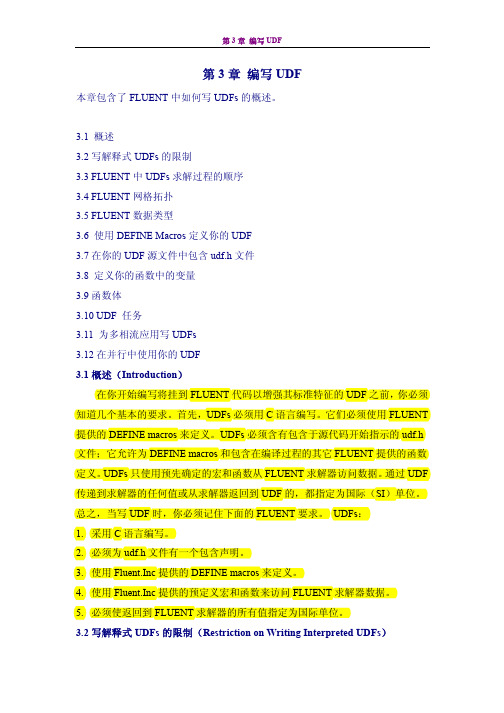 第 3 章 编写 UDF

第 3 章 编写 UDF

本章包含了 FLUENT 中如何写 UDFs 的概述。

3.1 概述
3.2 写解释式 UDFs 的限制
3.3 FLUENT 中 UDFs 求解过程的顺序
3.4 FLUENT 网格拓扑
3.5 FLUENT 数据类型
3.6 使用 DEFINE Macros 定义你的 UDF
3.7 在你的 UDF 源文件中包含 udf.h 文件
3.8 定义你的函数中的变量
3.9 函数体
3.10 UDF 任务
3.11 为多相流应用写 UDFs
3.12 在并行中使用你的 UDF

3.1 概述（Introduction）

在你开始编写将挂到 FLUENT 代码以增强其标准特征的 UDF 之前，你必须知道几个基本的要求。首先，UDFs 必须用 C 语言编写。它们必须使用 FLUENT 提供的 DEFINE macros 来定义。UDFs 必须含有包含于源代码开始指示的 udf.h 文件；它允许为 DEFINE macros 和包含在编译过程的其它 FLUENT 提供的函数定义。UDFs 只使用预先确定的宏和函数从 FLUENT 求解器访问数据。通过 UDF 传递到求解器的任何值或从求解器返回到 UDF 的，都指定为国际（SI）单位。总之，当写 UDF 时，你必须记住下面的 FLUENT 要求。 UDFs：

1. 采用 C 语言编写。
2. 必须为 udf.h 文件有一个包含声明。
3. 使用 Fluent.Inc 提供的 DEFINE macros 来定义。
4. 使用 Fluent.Inc 提供的预定义宏和函数来访问 FLUENT 求解器数据。
5. 必须使返回到 FLUENT 求解器的所有值指定为国际单位。

3.2 写解释式 UDFs 的限制（Restriction on Writing Interpreted UDFs）